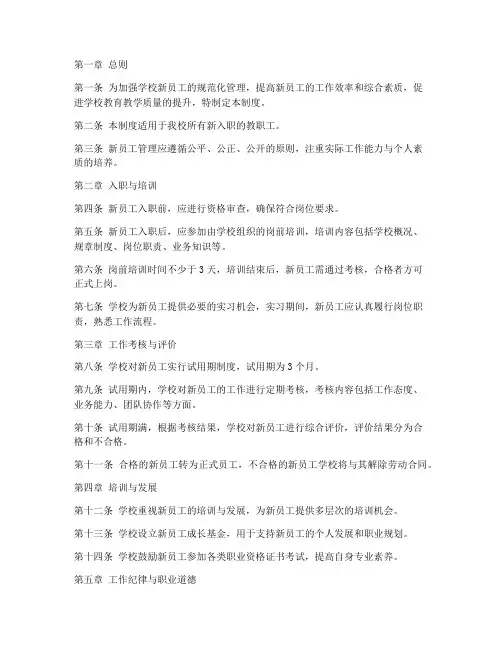 第一章 总则

第一条 为加强学校新员工的规范化管理，提高新员工的工作效率和综合素质，促进学校教育教学质量的提升，特制定本制度。

第二条 本制度适用于我校所有新入职的教职工。

第三条 新员工管理应遵循公平、公正、公开的原则，注重实际工作能力与个人素质的培养。

第二章 入职与培训

第四条 新员工入职前，应进行资格审查，确保符合岗位要求。

第五条 新员工入职后，应参加由学校组织的岗前培训，培训内容包括学校概况、规章制度、岗位职责、业务知识等。

第六条 岗前培训时间不少于 3 天，培训结束后，新员工需通过考核，合格者方可正式上岗。

第七条 学校为新员工提供必要的实习机会，实习期间，新员工应认真履行岗位职责，熟悉工作流程。

第三章 工作考核与评价

第八条 学校对新员工实行试用期制度，试用期为 3 个月。

第九条 试用期内，学校对新员工的工作进行定期考核，考核内容包括工作态度、业务能力、团队协作等方面。

第十条 试用期满，根据考核结果，学校对新员工进行综合评价，评价结果分为合格和不合格。

第十一条 合格的新员工转为正式员工，不合格的新员工学校将与其解除劳动合同。

第四章 培训与发展

第十二条 学校重视新员工的培训与发展，为新员工提供多层次的培训机会。

第十三条 学校设立新员工成长基金，用于支持新员工的个人发展和职业规划。

第十四条 学校鼓励新员工参加各类职业资格证书考试，提高自身专业素养。

第五章 工作纪律与职业道德